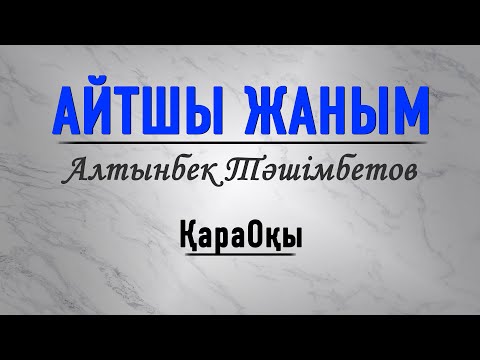 АЙТШЫ ЖАНЫМ

Алтынбек Тәшімбетов

ҚараОқы